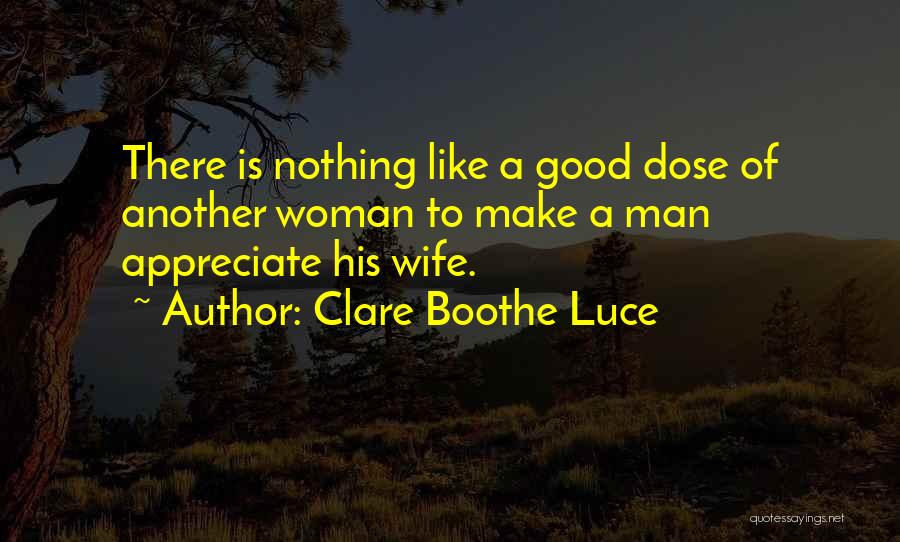 There is nothing like a good dose of another woman to make a man appreciate his wife.

~ Author: Clare Boothe Luce

quotessayings.net